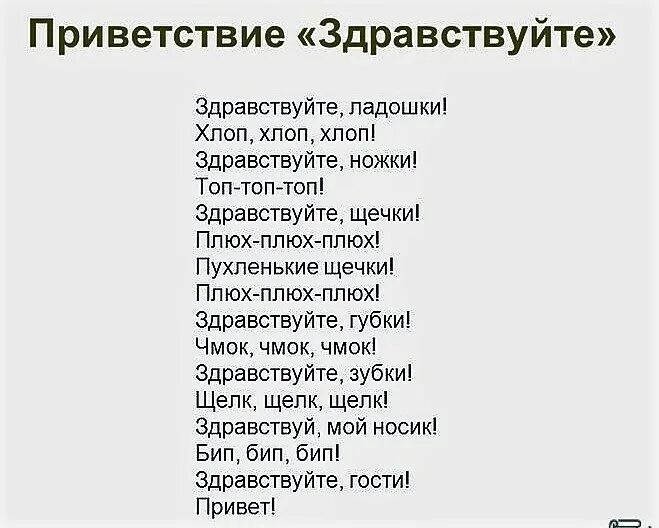 Приветствие «Здравствуйте»

Здравствуйте, ладошки!
Хлоп, хлоп, хлоп!
Здравствуйте, ножки!
Топ-топ-топ!
Здравствуйте, щечки!
Плюх-плюх-плюх!
Пухленькие щечки!
Плюх-плюх-плюх!
Здравствуйте, губки!
Чмок, чмок, чмок!
Здравствуйте, зубки!
Щелк, щелк, щелк!
Здравствуй, мой носик!
Бип, бип, бип!
Здравствуйте, гости!
Привет!